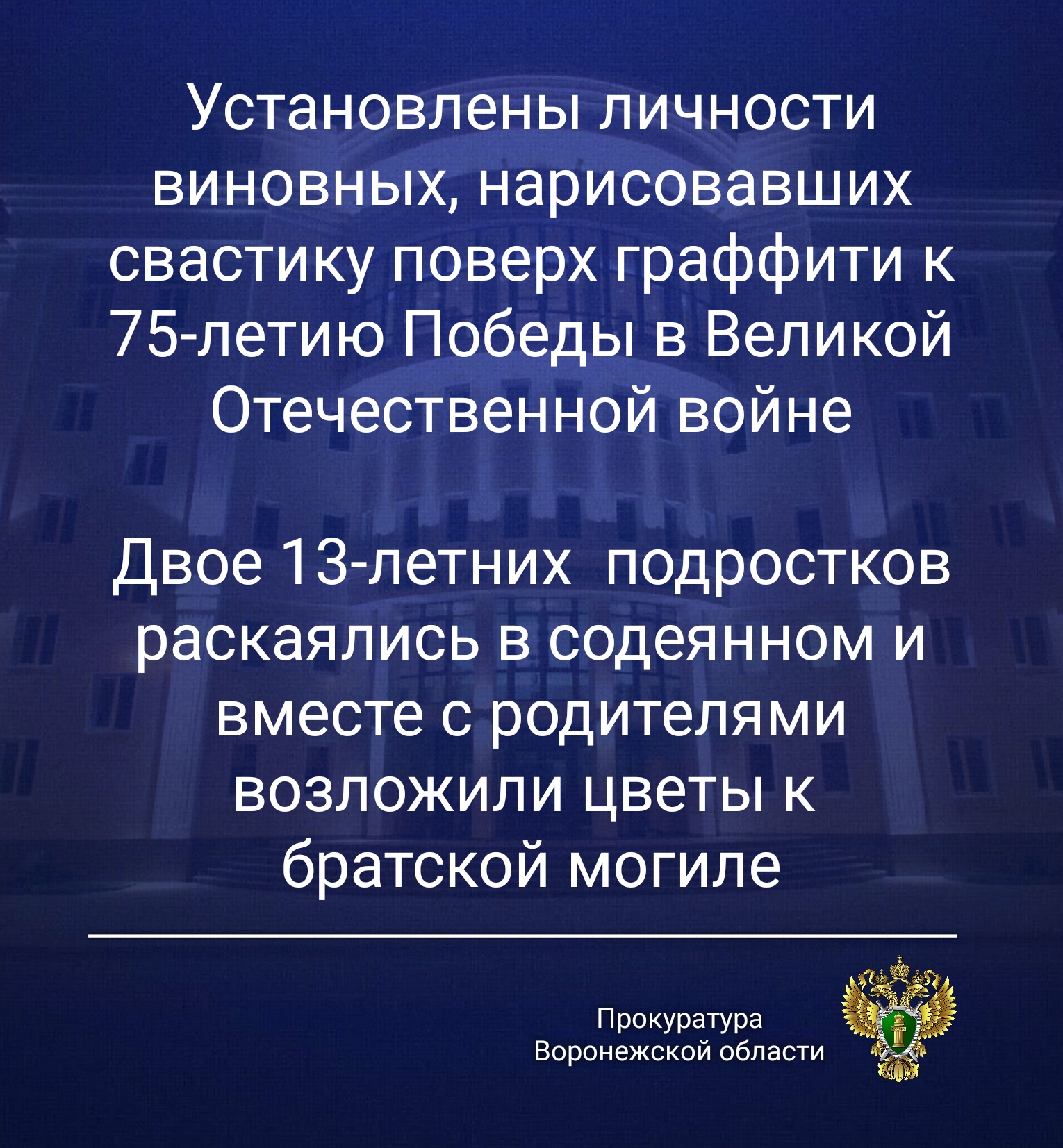 Установлены личности виновных, нарисовавших свастику поверх граффити к 75-летию Победы в Великой Отечественной войне

Двое 13-летних подростков раскаялись в содеянном и вместе с родителями возложили цветы к братской могиле

Прокуратура
Воронежской области